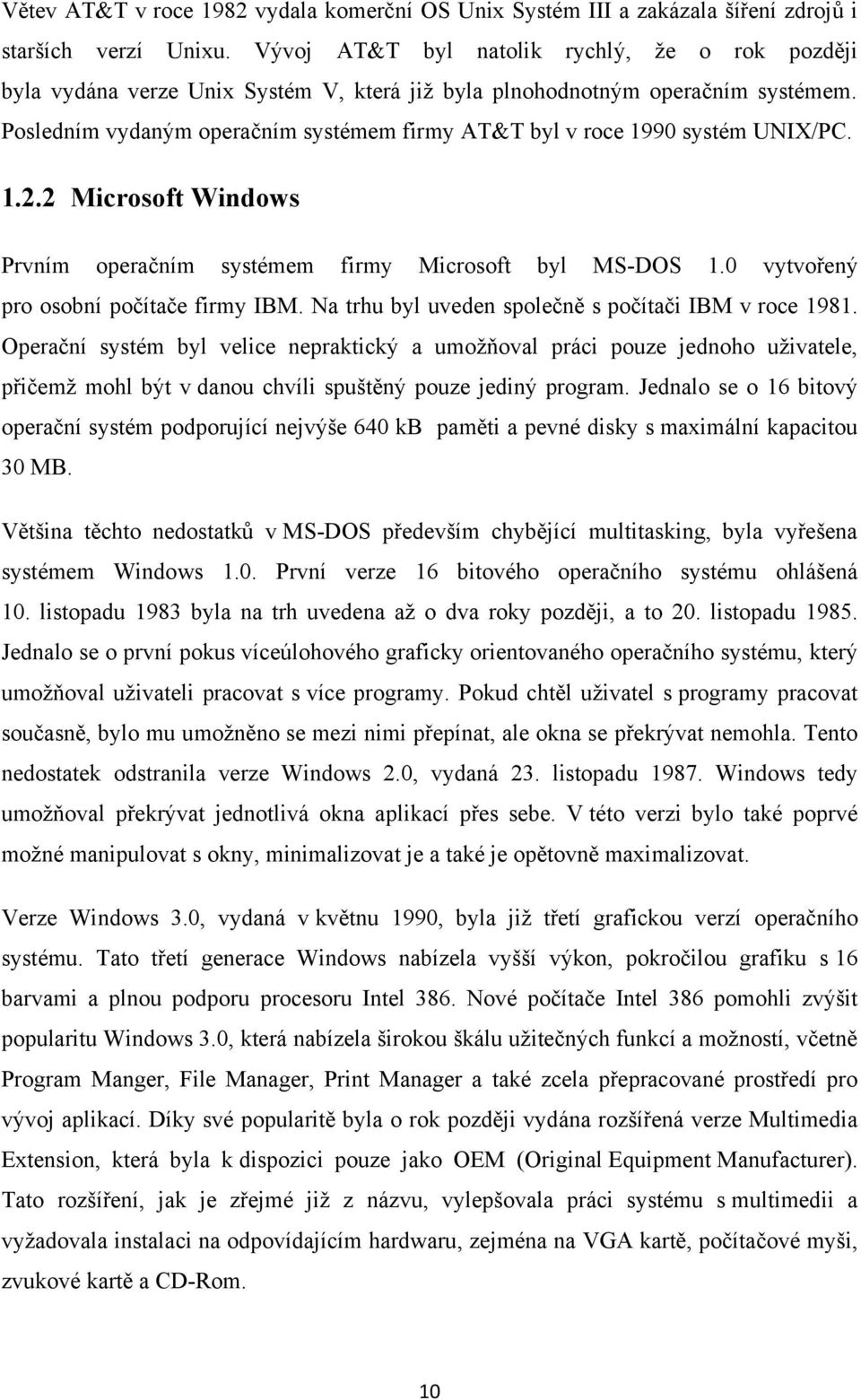 Větev AT&T v roce 1982 vydala komerční OS Unix Systém III a zakázala šíření zdrojů i starších verzí Unixu. Vývoj AT&T byl natolik rychlý, že o rok později byla vydána verze Unix Systém V, která již byla plnohodnotným operačním systémem. Posledním vydaným operačním systémem firmy AT&T byl v roce 1990 systém UNIX/PC.

1.2.2 Microsoft Windows

Prvním operačním systémem firmy Microsoft byl MS-DOS 1.0 vytvořený pro osobní počítače firmy IBM. Na trhu byl uveden společně s počítači IBM v roce 1981. Operační systém byl velice nepraktický a umožňoval práci pouze jednoho uživatele, přičemž mohl být v danou chvíli spuštěný pouze jediný program. Jednalo se o 16 bitový operační systém podporující nejvýše 640 kB paměti a pevné disky s maximální kapacitou 30 MB.

Většina těchto nedostatků v MS-DOS především chybějící multitasking, byla vyřešena systémem Windows 1.0. První verze 16 bitového operačního systému ohlášená 10. listopadu 1983 byla na trh uvedena až o dva roky později, a to 20. listopadu 1985. Jednalo se o první pokus víceúlohového graficky orientovaného operačního systému, který umožňoval uživateli pracovat s více programy. Pokud chtěl uživatel s programy pracovat současně, bylo mu umožněno se mezi nimi přepínat, ale okna se překrývat nemohla. Tento nedostatek odstranila verze Windows 2.0, vydaná 23. listopadu 1987. Windows tedy umožňoval překrývat jednotlivá okna aplikací přes sebe. V této verzi bylo také poprvé možné manipulovat s okny, minimalizovat je a také je opětovně maximalizovat.

Verze Windows 3.0, vydaná v květnu 1990, byla již třetí grafickou verzí operačního systému. Tato třetí generace Windows nabízela vyšší výkon, pokročilou grafiku s 16 barvami a plnou podporu procesoru Intel 386. Nové počítače Intel 386 pomohli zvýšit popularitu Windows 3.0, která nabízela širokou škálu užitečných funkcí a možností, včetně Program Manger, File Manager, Print Manager a také zcela přepracované prostředí pro vývoj aplikací. Díky své popularitě byla o rok později vydána rozšířená verze Multimedia Extension, která byla k dispozici pouze jako OEM (Original Equipment Manufacturer). Tato rozšíření, jak je zřejmé již z názvu, vylepšovala práci systému s multimedii a vyžadovala instalaci na odpovídajícím hardwaru, zejména na VGA kartě, počítačové myši, zvukové kartě a CD-Rom.

10